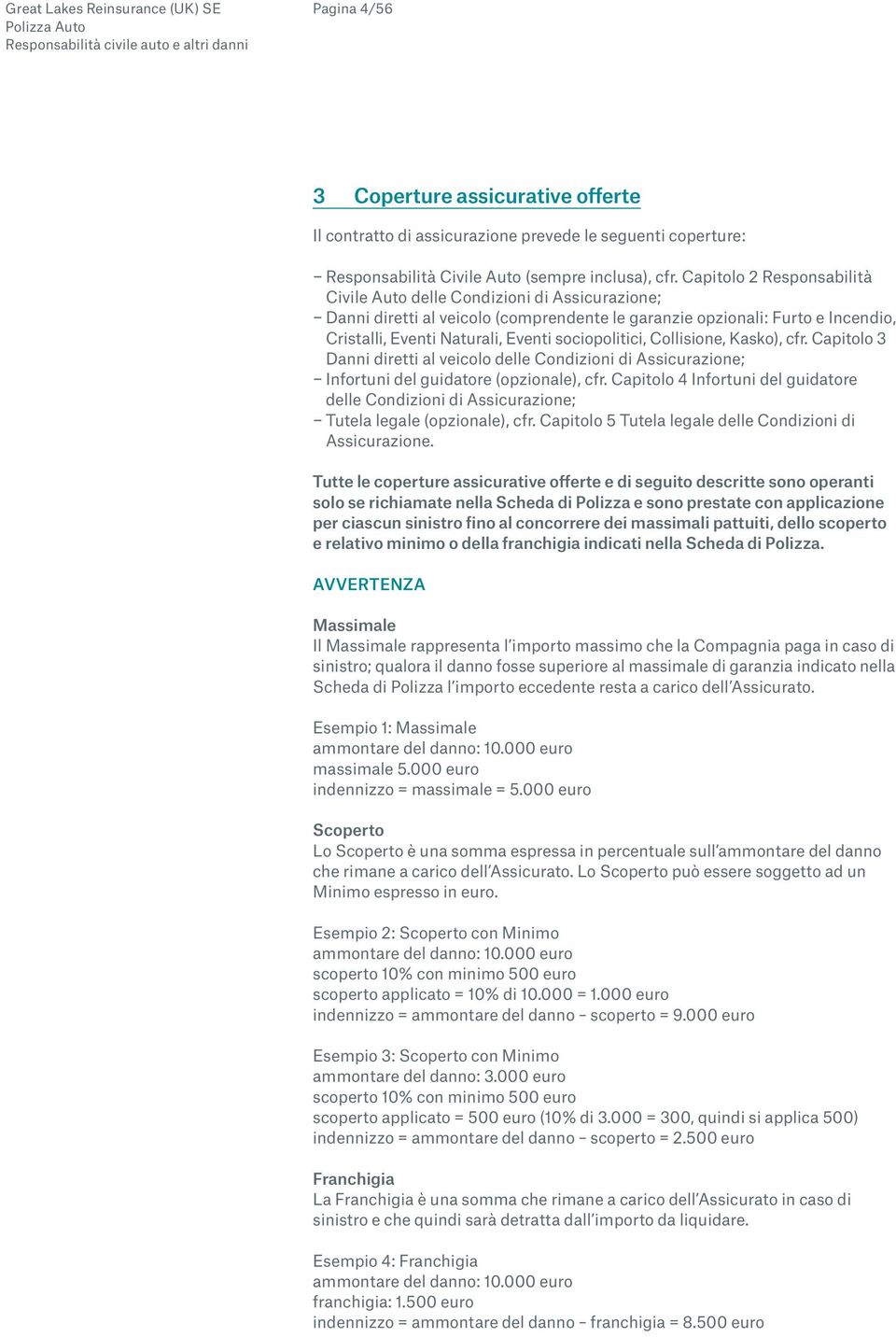 Great Lakes Reinsurance (UK) SE
Polizza Auto
Responsabilità civile auto e altri danni

Pagina 4/56

3 Coperture assicurative offerte

Il contratto di assicurazione prevede le seguenti coperture:

– Responsabilità Civile Auto (sempre inclusa), cfr. Capitolo 2 Responsabilità Civile Auto delle Condizioni di Assicurazione;
– Danni diretti al veicolo (comprendente le garanzie opzionali: Furto e Incendio, Cristalli, Eventi Naturali, Eventi sociopolitici, Collisione, Kasko), cfr. Capitolo 3 Danni diretti al veicolo delle Condizioni di Assicurazione;
– Infortuni del guidatore (opzionale), cfr. Capitolo 4 Infortuni del guidatore delle Condizioni di Assicurazione;
– Tutela legale (opzionale), cfr. Capitolo 5 Tutela legale delle Condizioni di Assicurazione.

Tutte le coperture assicurative offerte e di seguito descritte sono operanti solo se richiamate nella Scheda di Polizza e sono prestate con applicazione per ciascun sinistro fino al concorrere dei massimali pattuiti, dello scoperto e relativo minimo o della franchigia indicati nella Scheda di Polizza.

AVVERTENZA

Massimale
Il Massimale rappresenta l'importo massimo che la Compagnia paga in caso di sinistro; qualora il danno fosse superiore al massimale di garanzia indicato nella Scheda di Polizza l'importo eccedente resta a carico dell'Assicurato.

Esempio 1: Massimale
ammontare del danno: 10.000 euro
massimale 5.000 euro
indennizzo = massimale = 5.000 euro

Scoperto
Lo Scoperto è una somma espressa in percentuale sull'ammontare del danno che rimane a carico dell'Assicurato. Lo Scoperto può essere soggetto ad un Minimo espresso in euro.

Esempio 2: Scoperto con Minimo
ammontare del danno: 10.000 euro
scoperto 10% con minimo 500 euro
scoperto applicato = 10% di 10.000 = 1.000 euro
indennizzo = ammontare del danno – scoperto = 9.000 euro

Esempio 3: Scoperto con Minimo
ammontare del danno: 3.000 euro
scoperto 10% con minimo 500 euro
scoperto applicato = 500 euro (10% di 3.000 = 300, quindi si applica 500)
indennizzo = ammontare del danno – scoperto = 2.500 euro

Franchigia
La Franchigia è una somma che rimane a carico dell'Assicurato in caso di sinistro e che quindi sarà detratta dall'importo da liquidare.

Esempio 4: Franchigia
ammontare del danno: 10.000 euro
franchigia: 1.500 euro
indennizzo = ammontare del danno – franchigia = 8.500 euro